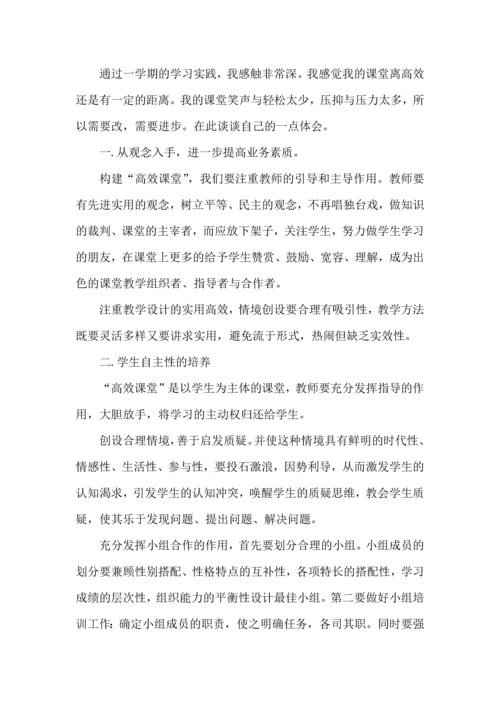 通过一学期的学习实践，我感触非常深。我感觉我的课堂离高效还是有一定的距离。我的课堂笑声与轻松太少，压抑与压力太多，所以需要改，需要进步。在此谈谈自己的一点体会。

一. 从观念入手，进一步提高业务素质。

构建“高效课堂”，我们要注重教师的引导和主导作用。教师要有先进实用的观念，树立平等、民主的观念，不再唱独台戏，做知识的裁判、课堂的主宰者，而应放下架子，关注学生，努力做学生学习的朋友，在课堂上更多的给予学生赞赏、鼓励、宽容、理解，成为出色的课堂教学组织者、指导者与合作者。

注重教学设计的实用高效，情境创设要合理有吸引性，教学方法既要灵活多样又要讲求实用，避免流于形式，热闹但缺乏实效性。

二. 学生自主性的培养

“高效课堂”是以学生为主体的课堂，教师要充分发挥指导的作用，大胆放手，将学习的主动权归还给学生。

创设合理情境，善于启发质疑。并使这种情境具有鲜明的时代性、情感性、生活性、参与性，要投石激浪，因势利导，从而激发学生的认知渴求，引发学生的认知冲突，唤醒学生的质疑思维，教会学生质疑，使其乐于发现问题、提出问题、解决问题。

充分发挥小组合作的作用，首先要划分合理的小组。小组成员的划分要兼顾性别搭配、性格特点的互补性，各项特长的搭配性，学习成绩的层次性，组织能力的平衡性设计最佳小组。第二要做好小组培训工作: 确定小组成员的职责，使之明确任务，各司其职。同时要强